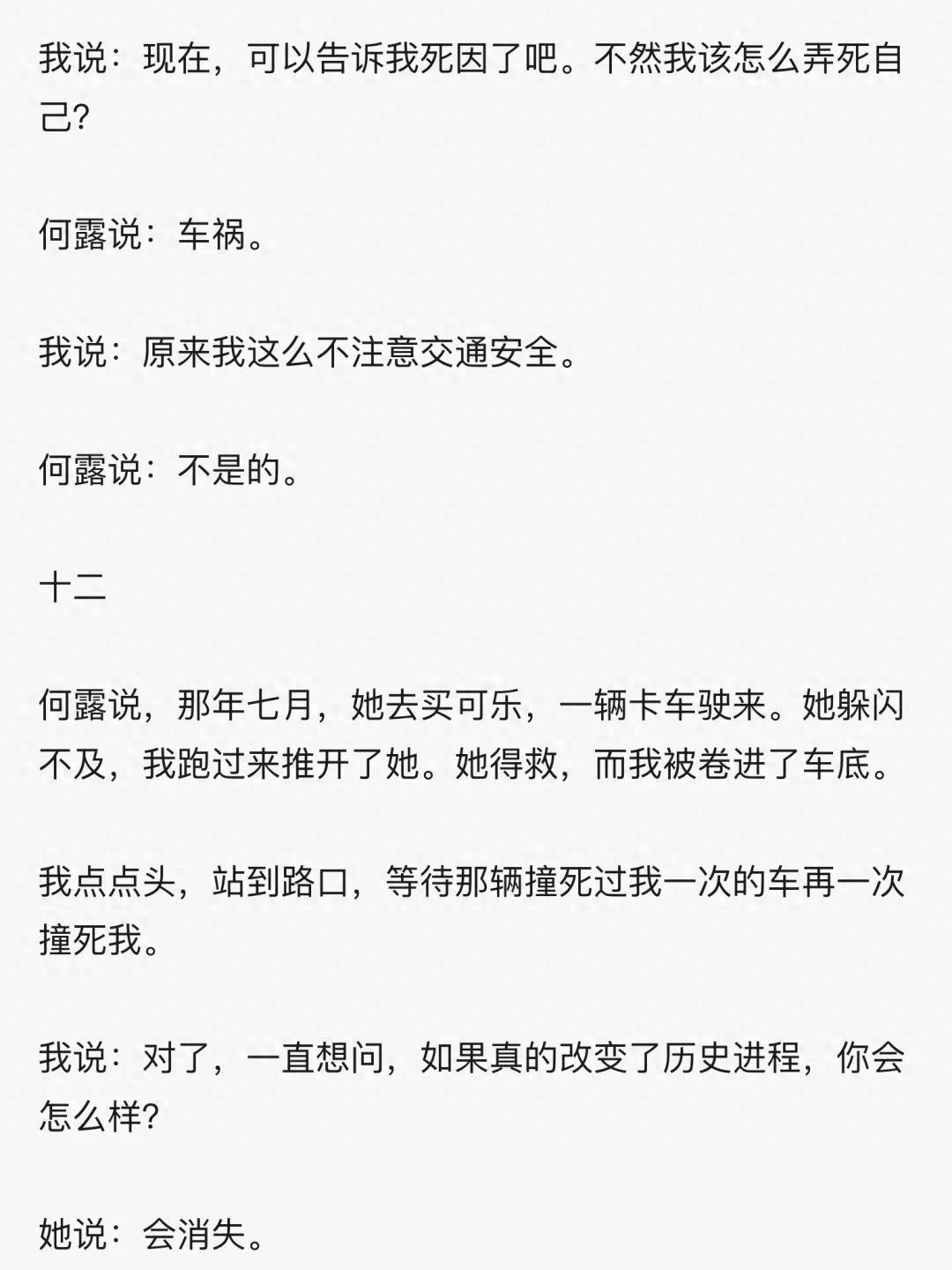 我说：现在，可以告诉我死因了吧。不然我该怎么弄死自己?

何露说：车祸。

我说：原来我这么不注意交通安全。

何露说：不是的。

十二

何露说，那年七月，她去买可乐，一辆卡车驶来。她躲闪不及，我跑过来推开了她。她得救，而我被卷进了车底。

我点点头，站到路口，等待那辆撞死过我一次的车再一次撞死我。

我说：对了，一直想问，如果真的改变了历史进程，你会怎么样?

她说：会消失。